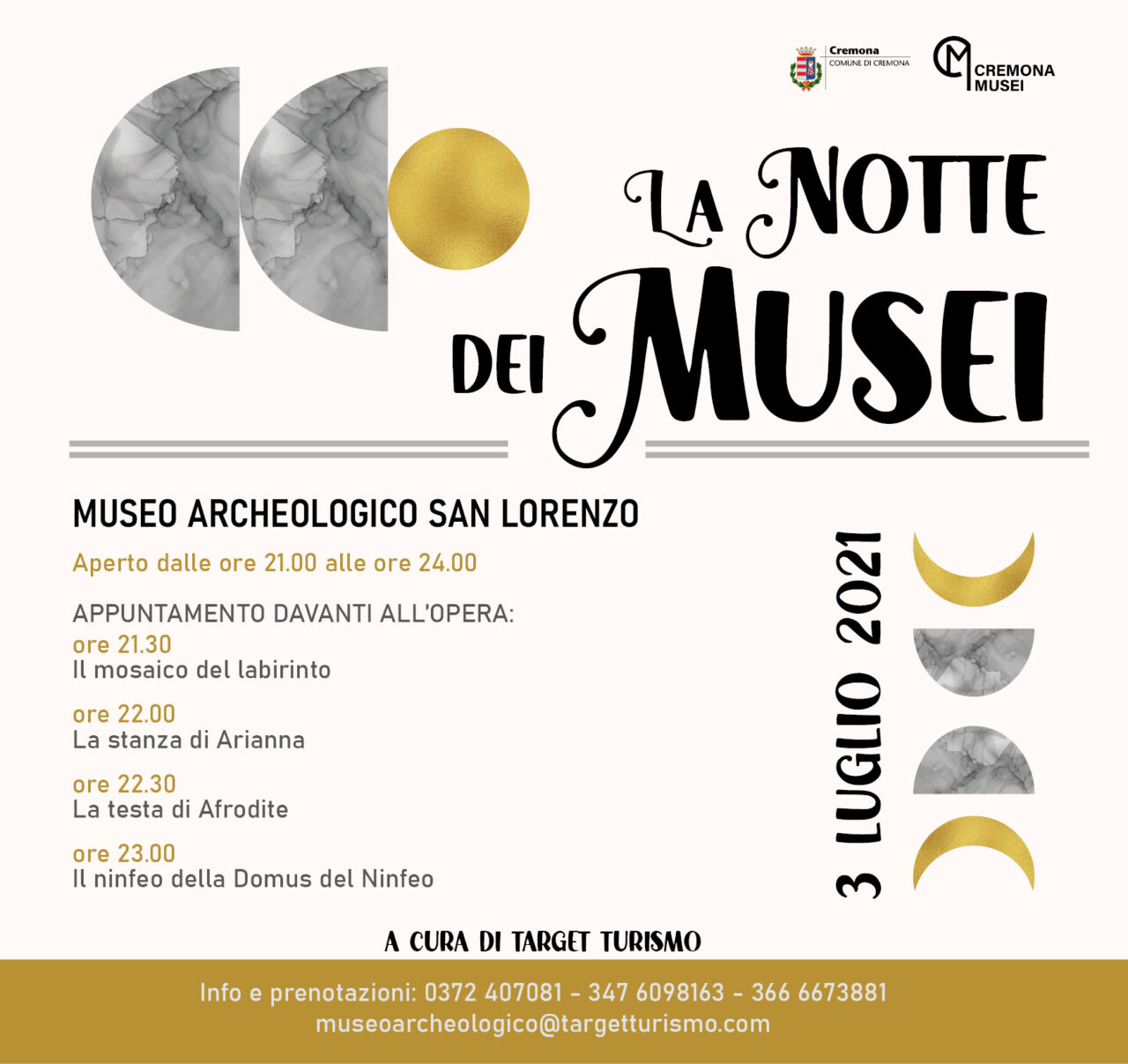 Cremona
COMUNE DI CREMONA

CM CREMONA MUSEI

LA NOTTE DEI MUSEI

MUSEO ARCHEOLOGICO SAN LORENZO

Aperto dalle ore 21.00 alle ore 24.00

APPUNTAMENTO DAVANTI ALL'OPERA:

ore 21.30
Il mosaico del labirinto

ore 22.00
La stanza di Arianna

ore 22.30
La testa di Afrodite

ore 23.00
Il ninfeo della Domus del Ninfeo

3 LUGLIO 2021

A CURA DI TARGET TURISMO

Info e prenotazioni: 0372 407081 - 347 6098163 - 366 6673881
museoarcheologico@targetturismo.com